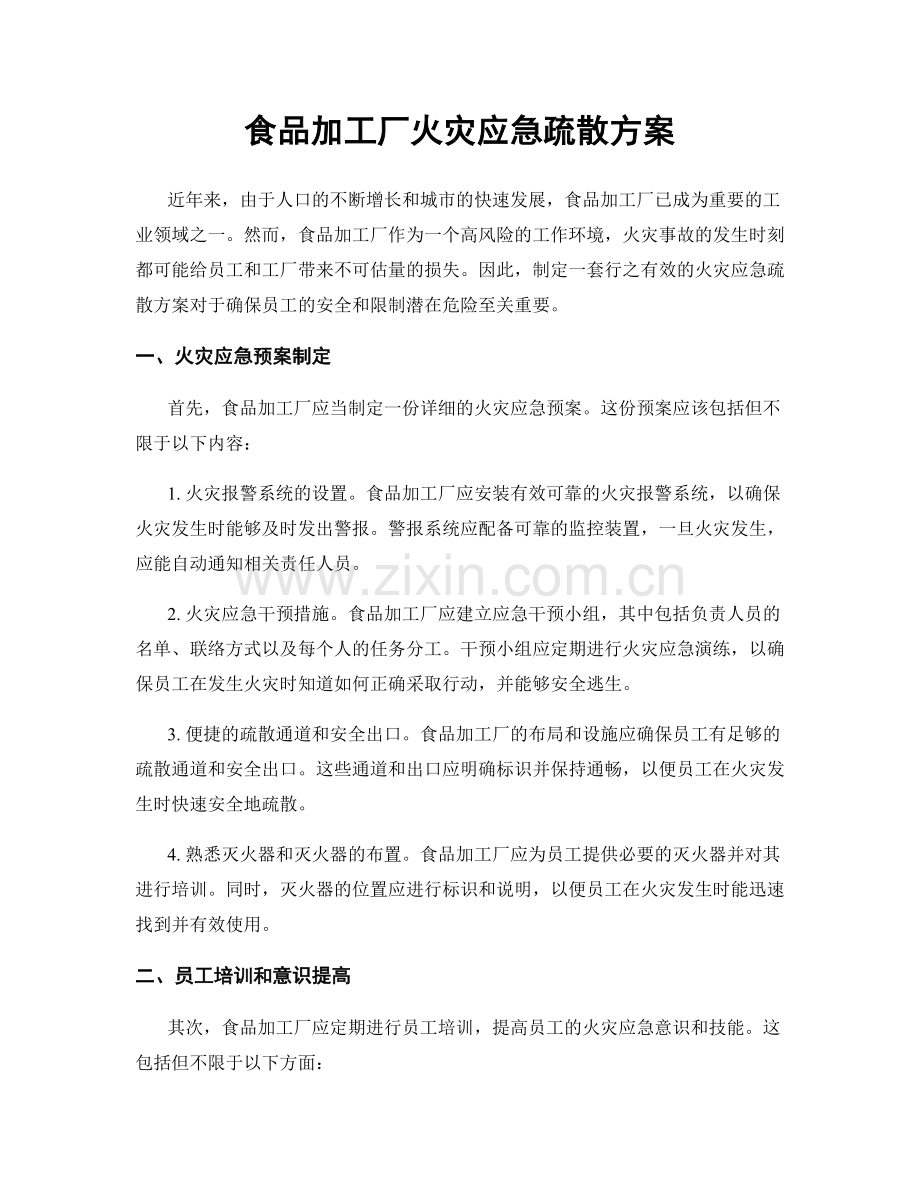 食品加工厂火灾应急疏散方案

近年来，由于人口的不断增长和城市的快速发展，食品加工厂已成为重要的工业领域之一。然而，食品加工厂作为一个高风险的工作环境，火灾事故的发生时刻都可能给员工和工厂带来不可估量的损失。因此，制定一套行之有效的火灾应急疏散方案对于确保员工的安全和限制潜在危险至关重要。

一、火灾应急预案制定

首先，食品加工厂应当制定一份详细的火灾应急预案。这份预案应该包括但不限于以下内容：

1. 火灾报警系统的设置。食品加工厂应安装有效可靠的火灾报警系统，以确保火灾发生时能够及时发出警报。警报系统应配备可靠的监控装置，一旦火灾发生，应能自动通知相关责任人员。

www.zixin.com.cn

2. 火灾应急干预措施。食品加工厂应建立应急干预小组，其中包括负责人员的名单、联络方式以及每个人的任务分工。干预小组应定期进行火灾应急演练，以确保员工在发生火灾时知道如何正确采取行动，并能够安全逃生。

3. 便捷的疏散通道和安全出口。食品加工厂的布局和设施应确保员工有足够的疏散通道和安全出口。这些通道和出口应明确标识并保持通畅，以便员工在火灾发生时快速安全地疏散。

4. 熟悉灭火器和灭火器的布置。食品加工厂应为员工提供必要的灭火器并对其进行培训。同时，灭火器的位置应进行标识和说明，以便员工在火灾发生时能迅速找到并有效使用。

二、员工培训和意识提高

其次，食品加工厂应定期进行员工培训，提高员工的火灾应急意识和技能。这包括但不限于以下方面：